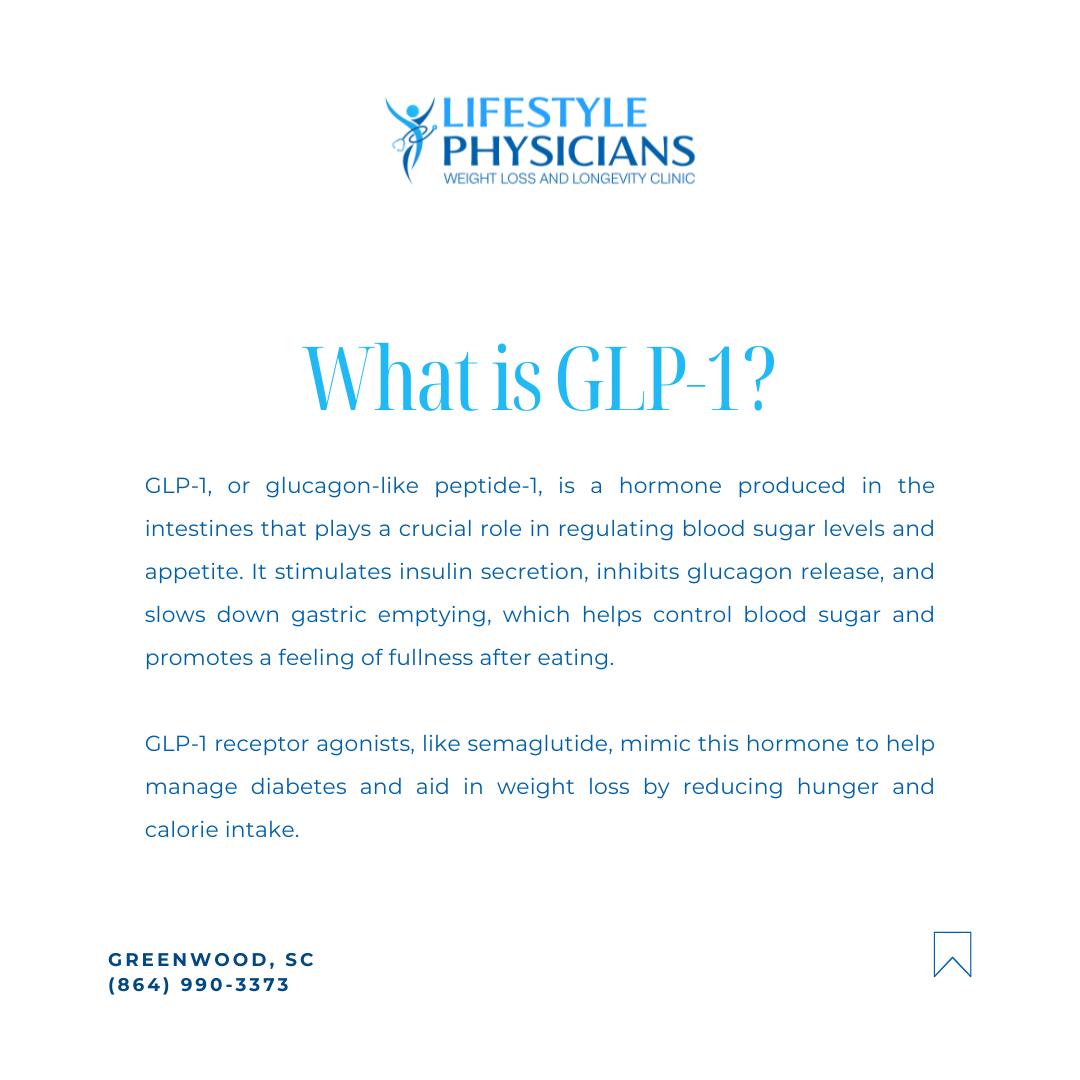 LIFESTYLE PHYSICIANS
WEIGHT LOSS AND LONGEVITY CLINIC

What is GLP-1?

GLP-1, or glucagon-like peptide-1, is a hormone produced in the intestines that plays a crucial role in regulating blood sugar levels and appetite. It stimulates insulin secretion, inhibits glucagon release, and slows down gastric emptying, which helps control blood sugar and promotes a feeling of fullness after eating.

GLP-1 receptor agonists, like semaglutide, mimic this hormone to help manage diabetes and aid in weight loss by reducing hunger and calorie intake.

GREENWOOD, SC
(864) 990-3373